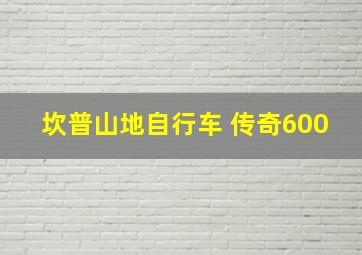 坎普山地自行车 传奇600